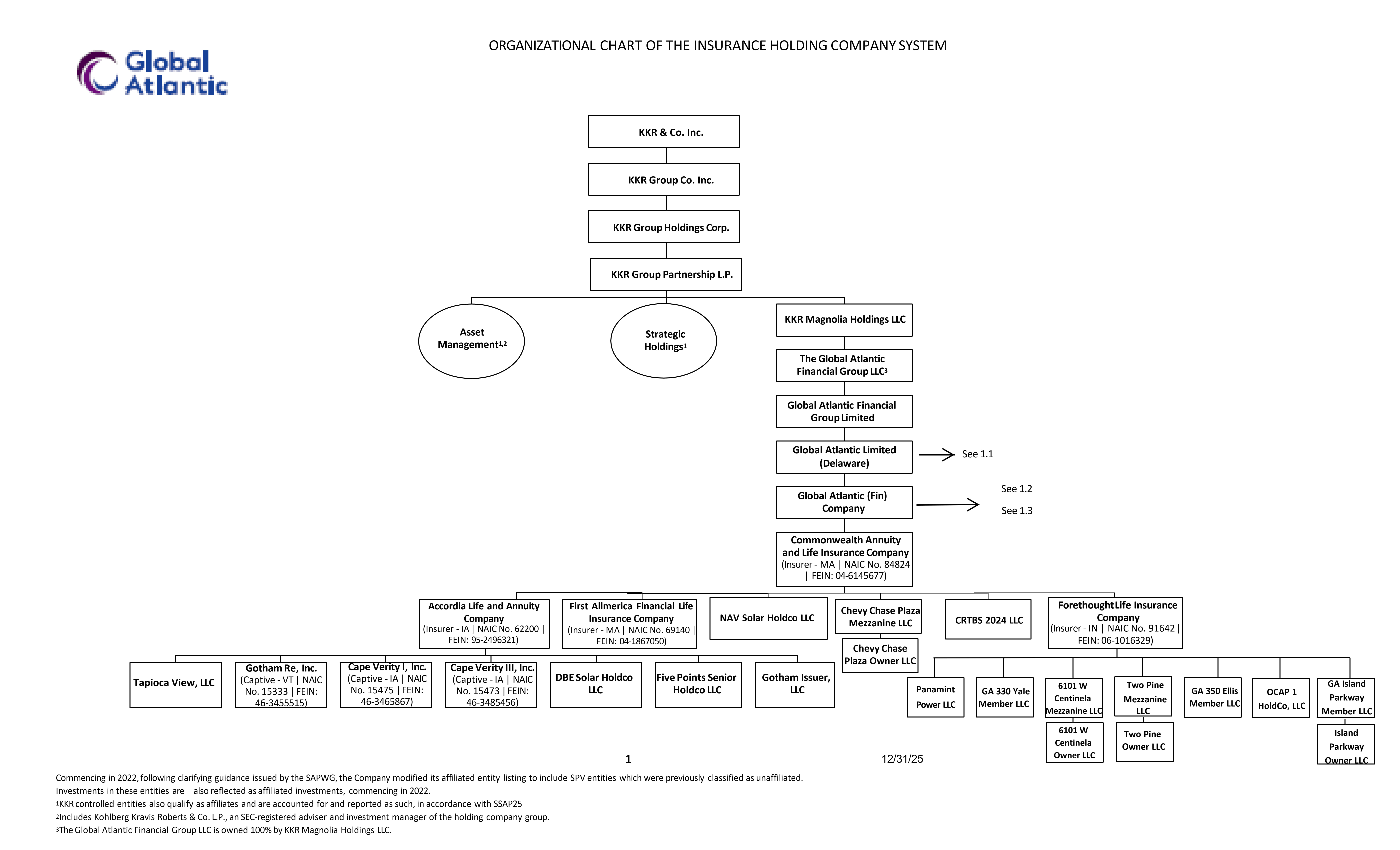 Global Atlantic

ORGANIZATIONAL CHART OF THE INSURANCE HOLDING COMPANY SYSTEM

KKR & Co. Inc.

KKR Group Co. Inc.

KKR Group Holdings Corp.

KKR Group Partnership L.P.

Asset Management$^{1,2}$

Strategic Holdings$^{1}$

KKR Magnolia Holdings LLC

The Global Atlantic Financial Group LLC$^{3}$

Global Atlantic Financial Group Limited

Global Atlantic Limited (Delaware)

See 1.1

Global Atlantic (Fin) Company

See 1.2

See 1.3

Commonwealth Annuity and Life Insurance Company (Insurer - MA | NAIC No. 84824 | FEIN: 04-6145677)

Accordia Life and Annuity Company (Insurer - IA | NAIC No. 62200 | FEIN: 95-2496321)

First Allmerica Financial Life Insurance Company (Insurer - MA | NAIC No. 69140 | FEIN: 04-1867050)

NAV Solar Holdco LLC

Chevy Chase Plaza Mezzanine LLC

Chevy Chase Plaza Owner LLC

CRTBS 2024 LLC

Forethought Life Insurance Company (Insurer - IN | NAIC No. 91642 | FEIN: 06-1016329)

Tapioca View, LLC

Gotham Re, Inc. (Captive - VT | NAIC No. 15333 | FEIN: 46-3455515)

Cape Verity I, Inc. (Captive - IA | NAIC No. 15475 | FEIN: 46-3465867)

Cape Verity III, Inc. (Captive - IA | NAIC No. 15473 | FEIN: 46-3485456)

DBE Solar Holdco LLC

Five Points Senior Holdco LLC

Gotham Issuer, LLC

Panamint Power LLC

GA 330 Yale Member LLC

6101 W Centinela Mezzanine LLC

6101 W Centinela Owner LLC

Two Pine Mezzanine LLC

Two Pine Owner LLC

GA 350 Ellis Member LLC

OCAP 1 HoldCo, LLC

GA Island Parkway Member LLC

Island Parkway Owner LLC

1

12/31/25

Commencing in 2022, following clarifying guidance issued by the SAPWG, the Company modified its affiliated entity listing to include SPV entities which were previously classified as unaffiliated. Investments in these entities are also reflected as affiliated investments, commencing in 2022.
$^{1}$KKR controlled entities also qualify as affiliates and are accounted for and reported as such, in accordance with SSAP25
$^{2}$Includes Kohlberg Kravis Roberts & Co. L.P., an SEC-registered adviser and investment manager of the holding company group.
$^{3}$The Global Atlantic Financial Group LLC is owned 100% by KKR Magnolia Holdings LLC.